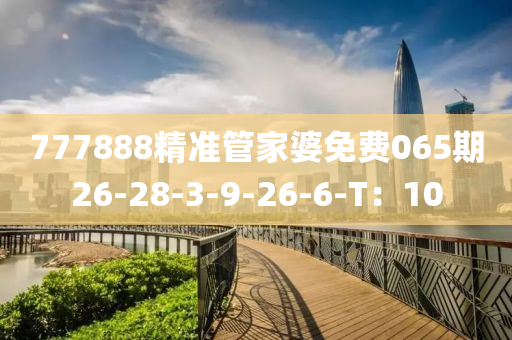 777888精准管家婆免费065期
26-28-3-9-26-6-T：10